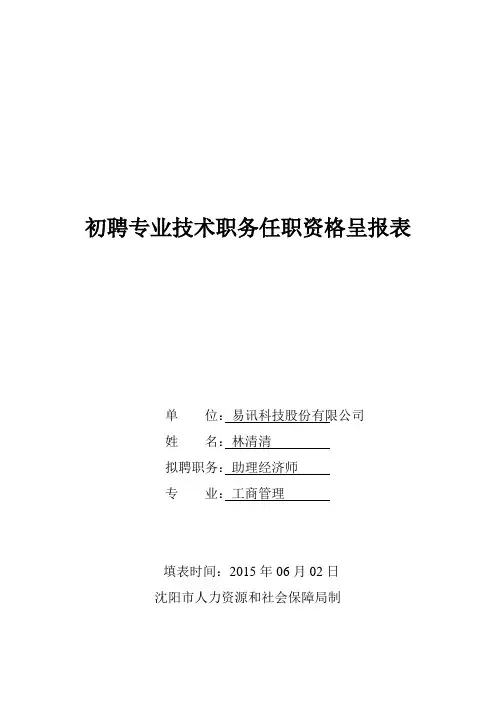 初聘专业技术职务任职资格呈报表

单　　位：易讯科技股份有限公司
姓　　名：林清清
拟聘职务：助理经济师
专　　业：工商管理

填表时间：2015 年 06 月 02 日
沈阳市人力资源和社会保障局制